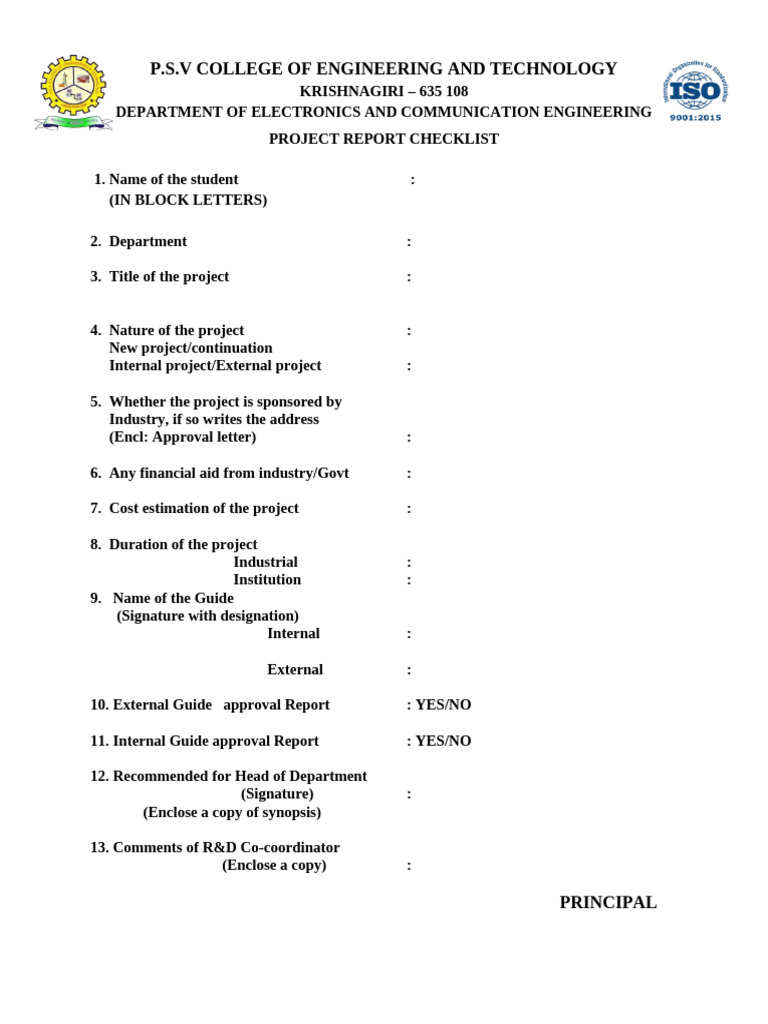 P.S.V COLLEGE OF ENGINEERING AND TECHNOLOGY
KRISHNAGIRI – 635 108
DEPARTMENT OF ELECTRONICS AND COMMUNICATION ENGINEERING

ISO
9001:2015

PROJECT REPORT CHECKLIST

1. Name of the student :
(IN BLOCK LETTERS)

2. Department :

3. Title of the project :

4. Nature of the project :
New project/continuation
Internal project/External project :

5. Whether the project is sponsored by Industry, if so writes the address
(Encl: Approval letter) :

6. Any financial aid from industry/Govt :

7. Cost estimation of the project :

8. Duration of the project
Industrial :
Institution :

9. Name of the Guide
(Signature with designation)
Internal :

External :

10. External Guide approval Report : YES/NO

11. Internal Guide approval Report : YES/NO

12. Recommended for Head of Department
(Signature) :
(Enclose a copy of synopsis)

13. Comments of R&D Co-coordinator
(Enclose a copy) :

PRINCIPAL